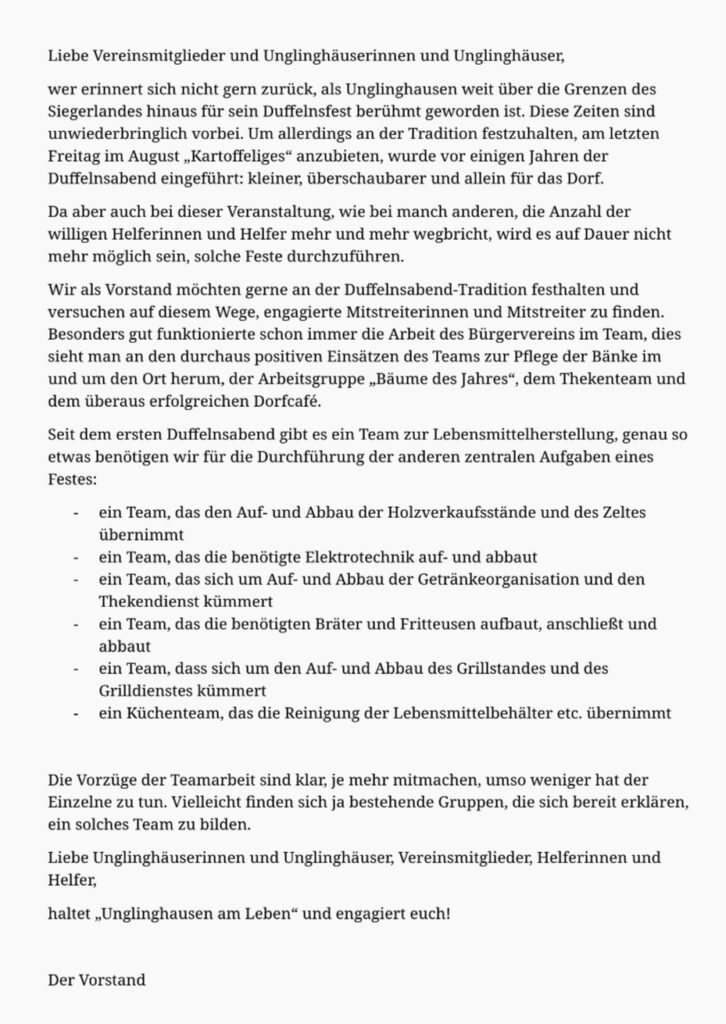 Liebe Vereinsmitglieder und Unglinghäuserinnen und Unglinghäuser,

wer erinnert sich nicht gern zurück, als Unglinghausen weit über die Grenzen des Siegerlandes hinaus für sein Duffelnsfest berühmt geworden ist. Diese Zeiten sind unwiederbringlich vorbei. Um allerdings an der Tradition festzuhalten, am letzten Freitag im August „Kartoffeliges“ anzubieten, wurde vor einigen Jahren der Duffelnsabend eingeführt: kleiner, überschaubarer und allein für das Dorf.

Da aber auch bei dieser Veranstaltung, wie bei manch anderen, die Anzahl der willigen Helferinnen und Helfer mehr und mehr wegbricht, wird es auf Dauer nicht mehr möglich sein, solche Feste durchzuführen.

Wir als Vorstand möchten gerne an der Duffelnsabend-Tradition festhalten und versuchen auf diesem Wege, engagierte Mitstreiterinnen und Mitstreiter zu finden. Besonders gut funktionierte schon immer die Arbeit des Bürgervereins im Team, dies sieht man an den durchaus positiven Einsätzen des Teams zur Pflege der Bänke im und um den Ort herum, der Arbeitsgruppe „Bäume des Jahres“, dem Thekenteam und dem überaus erfolgreichen Dorfcafé.

Seit dem ersten Duffelnsabend gibt es ein Team zur Lebensmittelherstellung, genau so etwas benötigen wir für die Durchführung der anderen zentralen Aufgaben eines Festes:

- ein Team, das den Auf- und Abbau der Holzverkaufsstände und des Zeltes übernimmt
- ein Team, das die benötigte Elektrotechnik auf- und abbaut
- ein Team, das sich um Auf- und Abbau der Getränkeorganisation und den Thekendienst kümmert
- ein Team, das die benötigten Bräter und Fritteusen aufbaut, anschließt und abbaut
- ein Team, dass sich um den Auf- und Abbau des Grillstandes und des Grilldienstes kümmert
- ein Küchenteam, das die Reinigung der Lebensmittelbehälter etc. übernimmt

Die Vorzüge der Teamarbeit sind klar, je mehr mitmachen, umso weniger hat der Einzelne zu tun. Vielleicht finden sich ja bestehende Gruppen, die sich bereit erklären, ein solches Team zu bilden.

Liebe Unglinghäuserinnen und Unglinghäuser, Vereinsmitglieder, Helferinnen und Helfer,

haltet „Unglinghausen am Leben“ und engagiert euch!

Der Vorstand